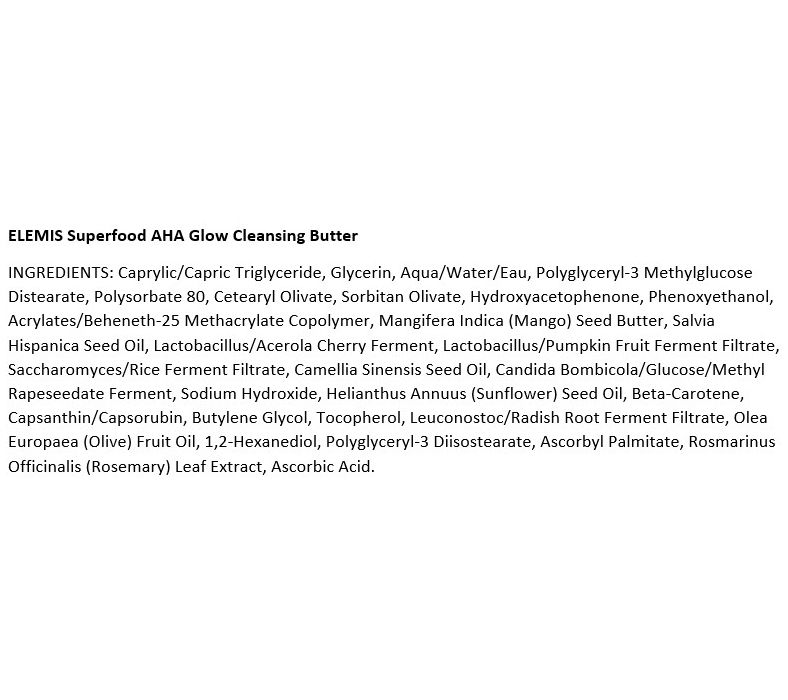 ELEMIS Superfood AHA Glow Cleansing Butter

INGREDIENTS: Caprylic/Capric Triglyceride, Glycerin, Aqua/Water/Eau, Polyglyceryl-3 Methylglucose Distearate, Polysorbate 80, Cetearyl Olivate, Sorbitan Olivate, Hydroxyacetophenone, Phenoxyethanol, Acrylates/Beheneth-25 Methacrylate Copolymer, Mangifera Indica (Mango) Seed Butter, Salvia Hispanica Seed Oil, Lactobacillus/Acerola Cherry Ferment, Lactobacillus/Pumpkin Fruit Ferment Filtrate, Saccharomyces/Rice Ferment Filtrate, Camellia Sinensis Seed Oil, Candida Bombicola/Glucose/Methyl Rapeseedate Ferment, Sodium Hydroxide, Helianthus Annuus (Sunflower) Seed Oil, Beta-Carotene, Capsanthin/Capsorubin, Butylene Glycol, Tocopherol, Leuconostoc/Radish Root Ferment Filtrate, Olea Europaea (Olive) Fruit Oil, 1,2-Hexanediol, Polyglyceryl-3 Diisostearate, Ascorbyl Palmitate, Rosmarinus Officinalis (Rosemary) Leaf Extract, Ascorbic Acid.